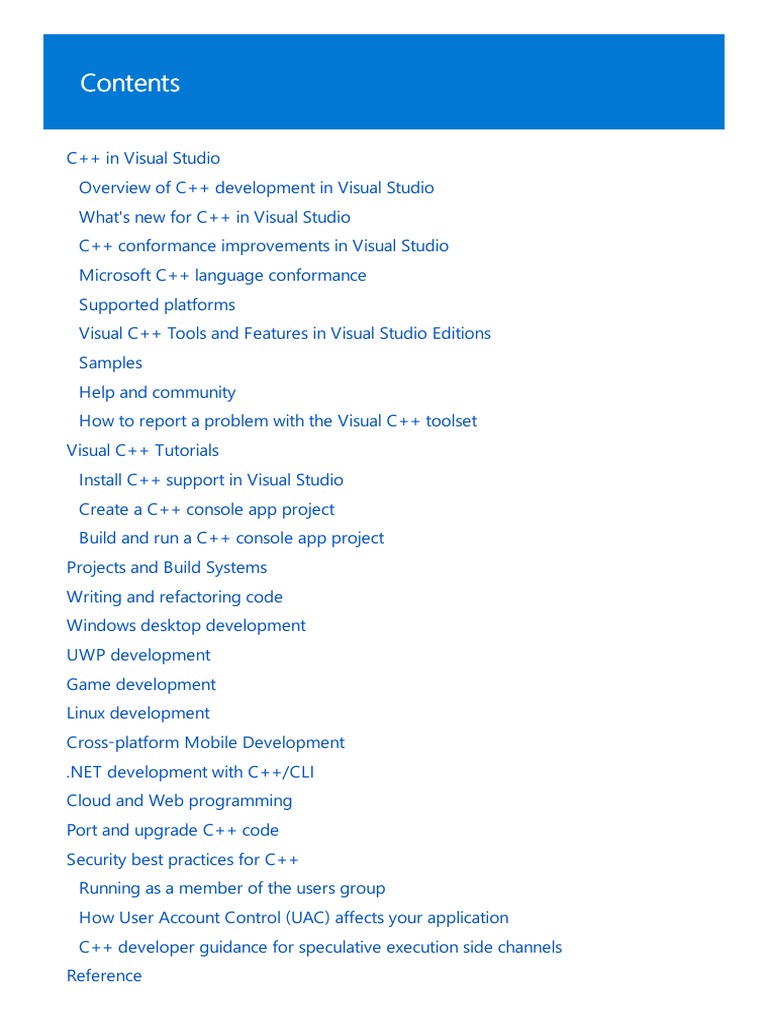 Contents

C++ in Visual Studio
Overview of C++ development in Visual Studio
What's new for C++ in Visual Studio
C++ conformance improvements in Visual Studio
Microsoft C++ language conformance
Supported platforms
Visual C++ Tools and Features in Visual Studio Editions
Samples
Help and community
How to report a problem with the Visual C++ toolset
Visual C++ Tutorials
Install C++ support in Visual Studio
Create a C++ console app project
Build and run a C++ console app project
Projects and Build Systems
Writing and refactoring code
Windows desktop development
UWP development
Game development
Linux development
Cross-platform Mobile Development
.NET development with C++/CLI
Cloud and Web programming
Port and upgrade C++ code
Security best practices for C++
Running as a member of the users group
How User Account Control (UAC) affects your application
C++ developer guidance for speculative execution side channels
Reference